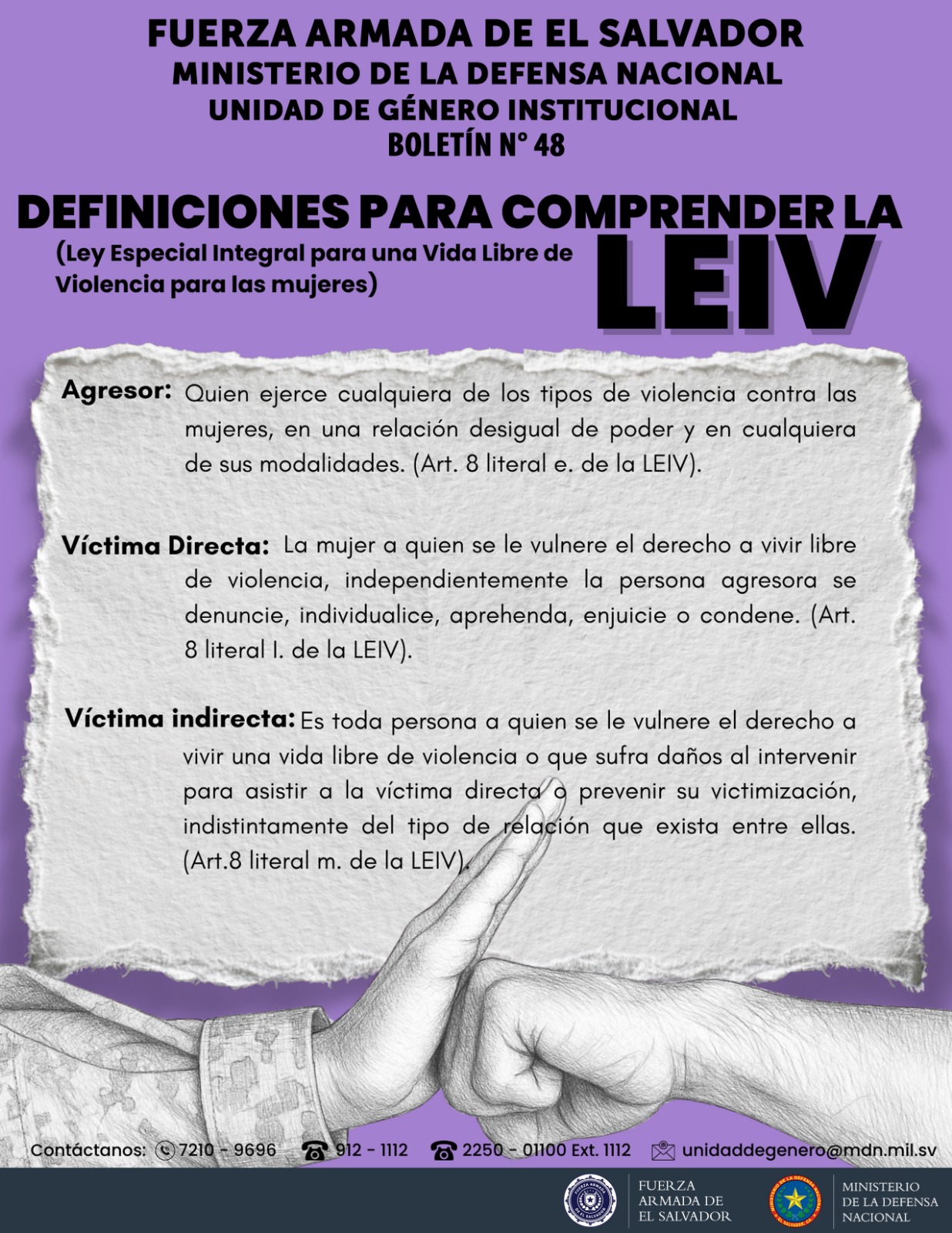 FUERZA ARMADA DE EL SALVADOR
MINISTERIO DE LA DEFENSA NACIONAL
UNIDAD DE GÉNERO INSTITUCIONAL
BOLETÍN N° 48

DEFINICIONES PARA COMPRENDER LA LEIV
(Ley Especial Integral para una Vida Libre de Violencia para las mujeres)

Agresor: Quien ejerce cualquiera de los tipos de violencia contra las mujeres, en una relación desigual de poder y en cualquiera de sus modalidades. (Art. 8 literal e. de la LEIV).

Víctima Directa: La mujer a quien se le vulnere el derecho a vivir libre de violencia, independientemente la persona agresora se denuncie, individualice, aprehenda, enjuicie o condene. (Art. 8 literal l. de la LEIV).

Víctima indirecta: Es toda persona a quien se le vulnere el derecho a vivir una vida libre de violencia o que sufra daños al intervenir para asistir a la víctima directa o prevenir su victimización, indistintamente del tipo de relación que exista entre ellas. (Art.8 literal m. de la LEIV).

Contáctanos: 7210 - 9696 912 - 1112 2250 - 01100 Ext. 1112 unidaddegenero@mdn.mil.sv

FUERZA ARMADA DE EL SALVADOR
MINISTERIO DE LA DEFENSA NACIONAL